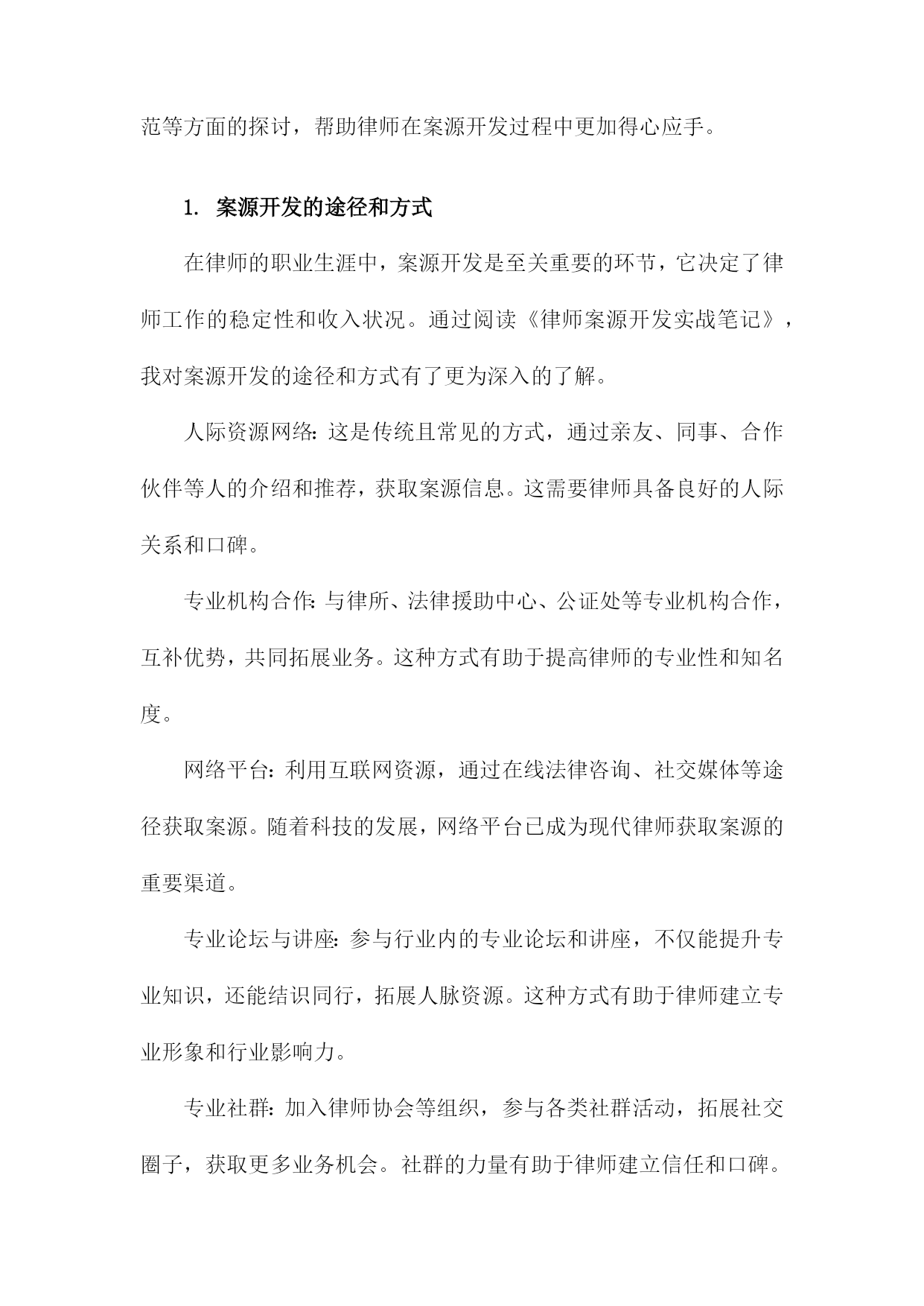 范等方面的探讨，帮助律师在案源开发过程中更加得心应手。

1. 案源开发的途径和方式

在律师的职业生涯中，案源开发是至关重要的环节，它决定了律师工作的稳定性和收入状况。通过阅读《律师案源开发实战笔记》，我对案源开发的途径和方式有了更为深入的了解。

人际资源网络：这是传统且常见的方式，通过亲友、同事、合作伙伴等人的介绍和推荐，获取案源信息。这需要律师具备良好的人际关系和口碑。

专业机构合作：与律所、法律援助中心、公证处等专业机构合作，互补优势，共同拓展业务。这种方式有助于提高律师的专业性和知名度。

网络平台：利用互联网资源，通过在线法律咨询、社交媒体等途径获取案源。随着科技的发展，网络平台已成为现代律师获取案源的重要渠道。

专业论坛与讲座：参与行业内的专业论坛和讲座，不仅能提升专业知识，还能结识同行，拓展人脉资源。这种方式有助于律师建立专业形象和行业影响力。

专业社群：加入律师协会等组织，参与各类社群活动，拓展社交圈子，获取更多业务机会。社群的力量有助于律师建立信任和口碑。